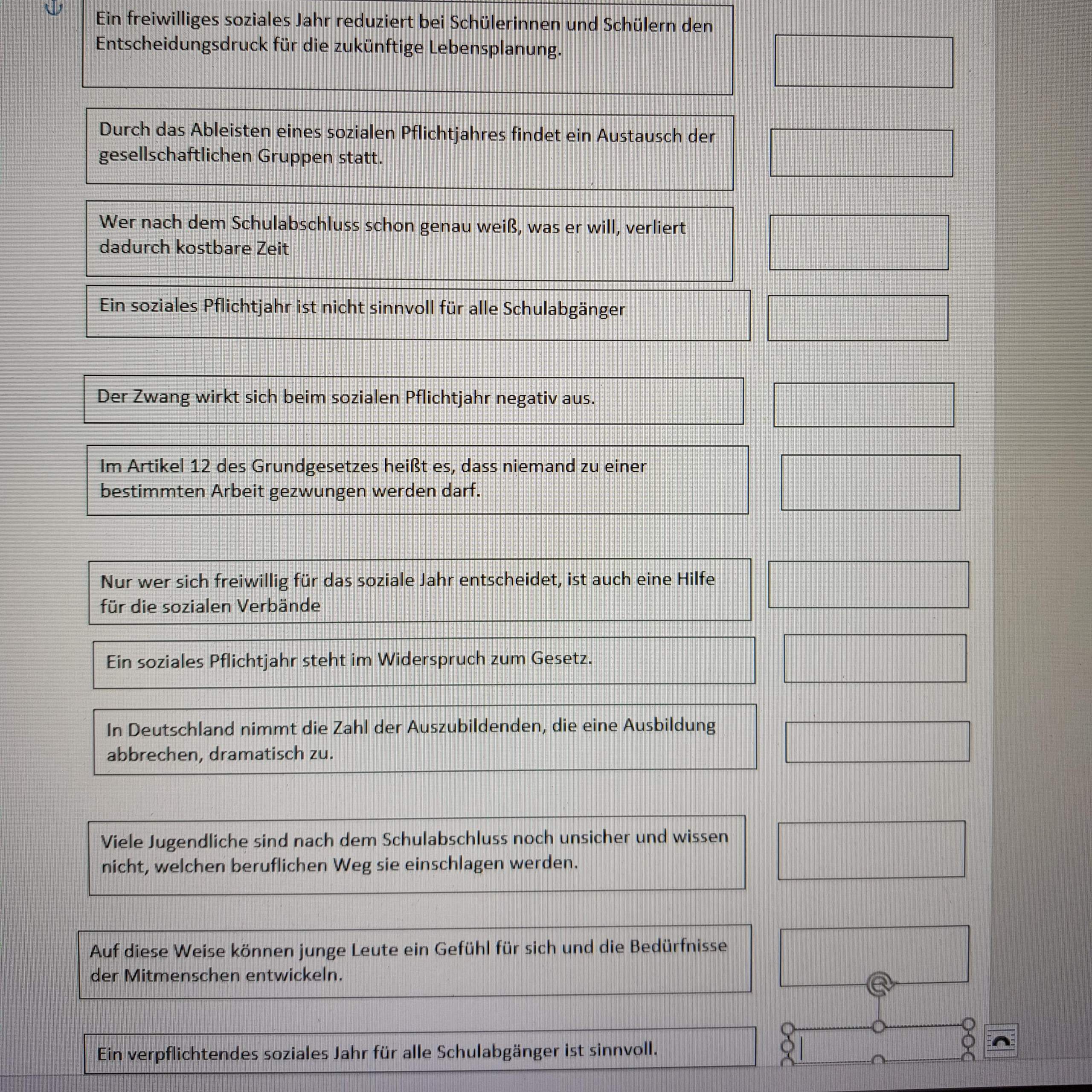 Ein freiwilliges soziales Jahr reduziert bei Schülerinnen und Schülern den Entscheidungsdruck für die zukünftige Lebensplanung.

Durch das Ableisten eines sozialen Pflichtjahres findet ein Austausch der gesellschaftlichen Gruppen statt.

Wer nach dem Schulabschluss schon genau weiß, was er will, verliert dadurch kostbare Zeit

Ein soziales Pflichtjahr ist nicht sinnvoll für alle Schulabgänger

Der Zwang wirkt sich beim sozialen Pflichtjahr negativ aus.

Im Artikel 12 des Grundgesetzes heißt es, dass niemand zu einer bestimmten Arbeit gezwungen werden darf.

Nur wer sich freiwillig für das soziale Jahr entscheidet, ist auch eine Hilfe für die sozialen Verbände

Ein soziales Pflichtjahr steht im Widerspruch zum Gesetz.

In Deutschland nimmt die Zahl der Auszubildenden, die eine Ausbildung abbrechen, dramatisch zu.

Viele Jugendliche sind nach dem Schulabschluss noch unsicher und wissen nicht, welchen beruflichen Weg sie einschlagen werden.

Auf diese Weise können junge Leute ein Gefühl für sich und die Bedürfnisse der Mitmenschen entwickeln.

Ein verpflichtendes soziales Jahr für alle Schulabgänger ist sinnvoll.